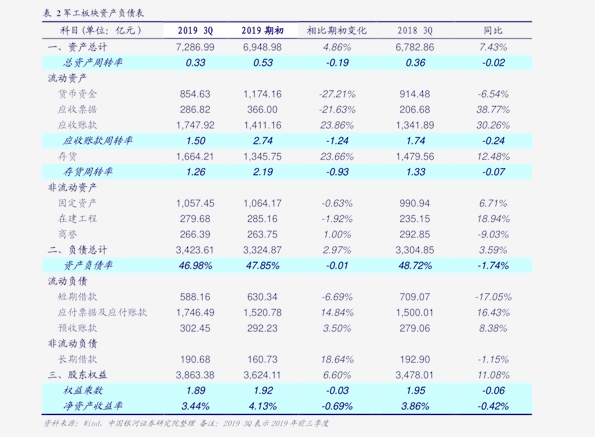 表 2 军工板块资产负债表

| 科目（单位：亿元） | 2019 3Q | 2019 期初 | 相比期初变化 | 2018 3Q | 同比 |
|---|---|---|---|---|---|
| 一、资产总计 | 7,286.99 | 6,948.98 | 4.86% | 6,782.86 | 7.43% |
| 总资产周转率 | 0.33 | 0.53 | -0.19 | 0.36 | -0.02 |
| 流动资产 | | | | | |
| 货币资金 | 854.63 | 1,174.16 | -27.21% | 914.48 | -6.54% |
| 应收票据 | 286.82 | 366.00 | -21.63% | 206.68 | 38.77% |
| 应收账款 | 1,747.92 | 1,411.16 | 23.86% | 1,341.89 | 30.26% |
| 应收账款周转率 | 1.50 | 2.74 | -1.24 | 1.74 | -0.24 |
| 存货 | 1,664.21 | 1,345.75 | 23.66% | 1,479.56 | 12.48% |
| 存货周转率 | 1.26 | 2.19 | -0.93 | 1.33 | -0.07 |
| 非流动资产 | | | | | |
| 固定资产 | 1,057.45 | 1,064.17 | -0.63% | 990.94 | 6.71% |
| 在建工程 | 279.68 | 285.16 | -1.92% | 235.15 | 18.94% |
| 商誉 | 266.39 | 263.75 | 1.00% | 292.85 | -9.03% |
| 二、负债总计 | 3,423.61 | 3,324.87 | 2.97% | 3,304.85 | 3.59% |
| 资产负债率 | 46.98% | 47.85% | -0.01 | 48.72% | -1.74% |
| 流动负债 | | | | | |
| 短期借款 | 588.16 | 630.34 | -6.69% | 709.07 | -17.05% |
| 应付票据及应付账款 | 1,746.49 | 1,520.78 | 14.84% | 1,500.01 | 16.43% |
| 预收账款 | 302.45 | 292.23 | 3.50% | 279.06 | 8.38% |
| 非流动负债 | | | | | |
| 长期借款 | 190.68 | 160.73 | 18.64% | 192.90 | -1.15% |
| 三、股东权益 | 3,863.38 | 3,624.11 | 6.60% | 3,478.01 | 11.08% |
| 权益乘数 | 1.89 | 1.92 | -0.03 | 1.95 | -0.06 |
| 净资产收益率 | 3.44% | 4.13% | -0.69% | 3.86% | -0.42% |

资料来源：Wind，中国银河证券研究院整理 备注：2019 3Q 表示 2019 年前三季度